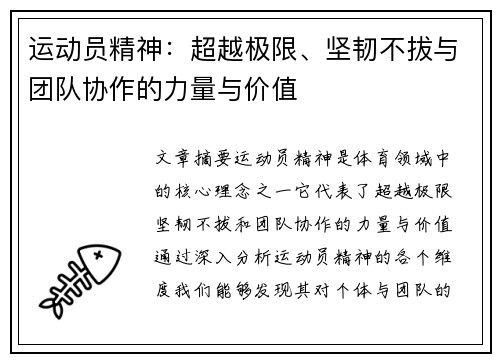 运动员精神：超越极限、坚韧不拔与团队协作的力量与价值

文章摘要运动员精神是体育领域中的核心理念之一它代表了超越极限坚韧不拔和团队协作的力量与价值通过深入分析运动员精神的各个维度我们能够发现其对个体与团队的